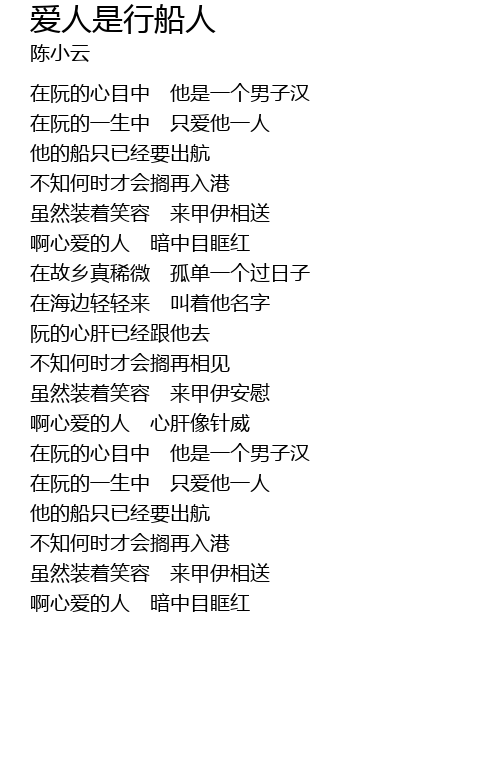 爱人是行船人
陈小云

在阮的心目中 他是一个男子汉
在阮的一生中 只爱他一人
他的船只已经要出航
不知何时才会搁再入港
虽然装着笑容 来甲伊相送
啊心爱的人 暗中目眶红
在故乡真稀微 孤单一个过日子
在海边轻轻来 叫着他名字
阮的心肝已经跟他去
不知何时才会搁再相见
虽然装着笑容 来甲伊安慰
啊心爱的人 心肝像针威
在阮的心目中 他是一个男子汉
在阮的一生中 只爱他一人
他的船只已经要出航
不知何时才会搁再入港
虽然装着笑容 来甲伊相送
啊心爱的人 暗中目眶红